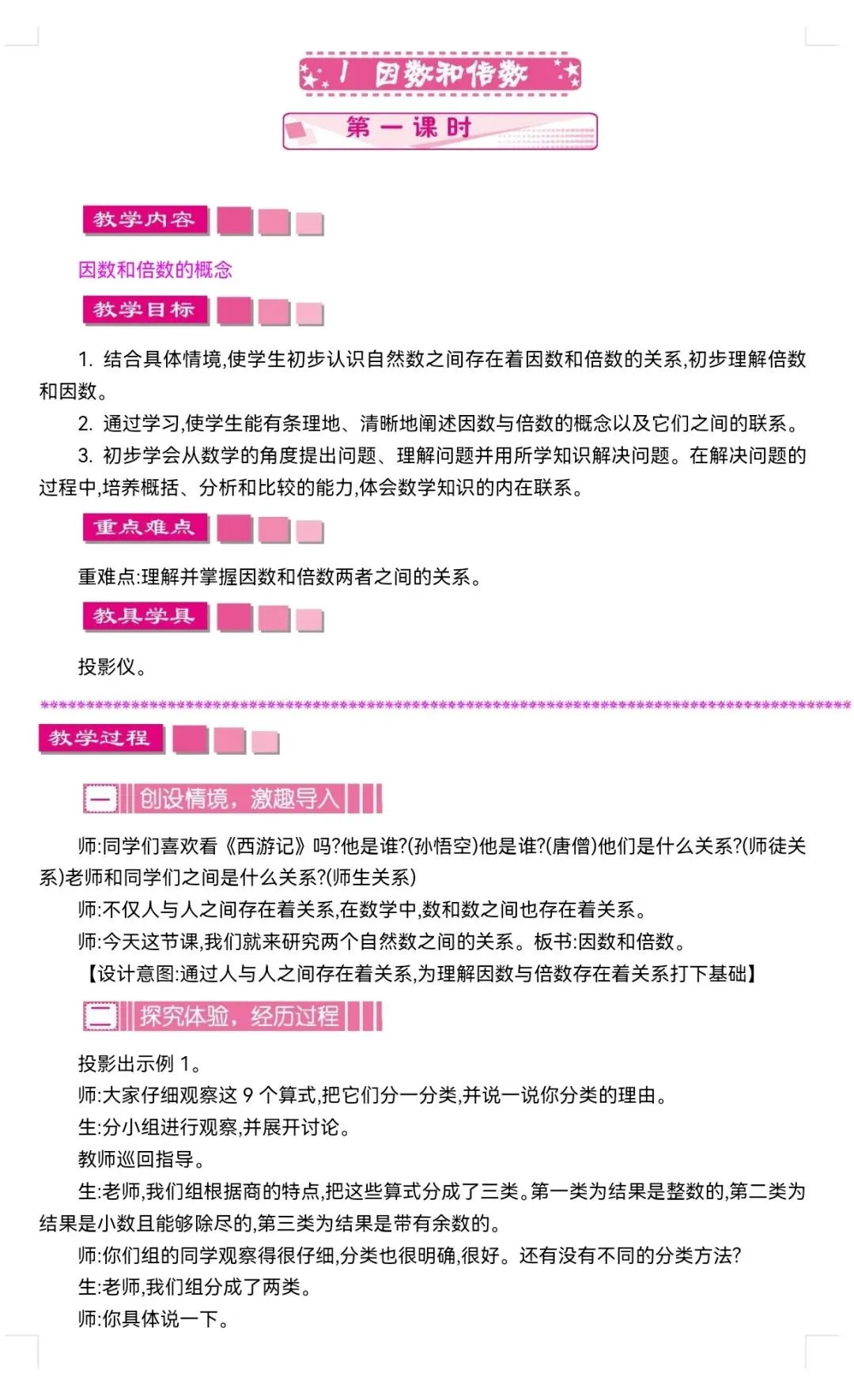 1 因数和倍数

第一课时

教学内容

因数和倍数的概念

教学目标

1. 结合具体情境,使学生初步认识自然数之间存在着因数和倍数的关系,初步理解倍数和因数。

2. 通过学习,使学生能有条理地、清晰地阐述因数与倍数的概念以及它们之间的联系。

3. 初步学会从数学的角度提出问题、理解问题并用所学知识解决问题。在解决问题的过程中,培养概括、分析和比较的能力,体会数学知识的内在联系。

重点难点

重难点:理解并掌握因数和倍数两者之间的关系。

教具学具

投影仪。

教学过程

一 创设情境,激趣导入

师:同学们喜欢看《西游记》吗?他是谁?(孙悟空)他是谁?(唐僧)他们是什么关系?(师徒关系)老师和同学们之间是什么关系?(师生关系)

师:不仅人与人之间存在着关系,在数学中,数和数之间也存在着关系。

师:今天这节课,我们就来研究两个自然数之间的关系。板书:因数和倍数。

【设计意图:通过人与人之间存在着关系,为理解因数与倍数存在着关系打下基础】

二 探究体验,经历过程

投影出示例 1。

师:大家仔细观察这 9 个算式,把它们分一分类,并说一说你分类的理由。

生:分小组进行观察,并展开讨论。

教师巡回指导。

生:老师,我们组根据商的特点,把这些算式分成了三类。第一类为结果是整数的,第二类为结果是小数且能够除尽的,第三类为结果是带有余数的。

师:你们组的同学观察得很仔细,分类也很明确,很好。还有没有不同的分类方法?

生:老师,我们组分成了两类。

师:你具体说一下。